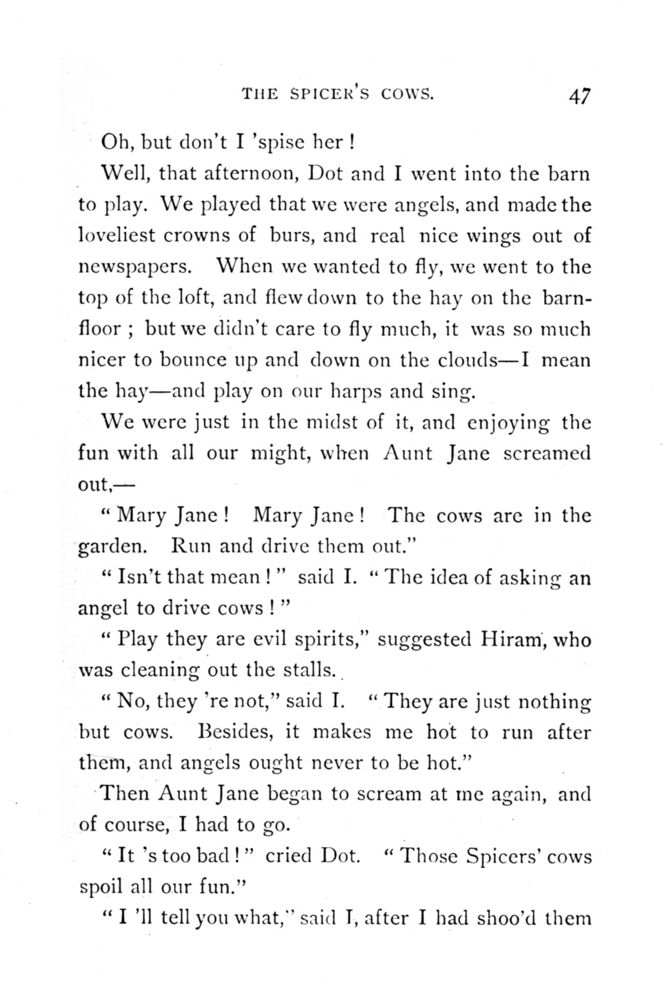 THE SPICER'S COWS. 47

Oh, but don't I 'spise her!

Well, that afternoon, Dot and I went into the barn to play. We played that we were angels, and made the loveliest crowns of burs, and real nice wings out of newspapers. When we wanted to fly, we went to the top of the loft, and flew down to the hay on the barn-floor; but we didn't care to fly much, it was so much nicer to bounce up and down on the clouds—I mean the hay—and play on our harps and sing.

We were just in the midst of it, and enjoying the fun with all our might, when Aunt Jane screamed out,—

"Mary Jane! Mary Jane! The cows are in the garden. Run and drive them out."

"Isn't that mean!" said I. "The idea of asking an angel to drive cows!"

"Play they are evil spirits," suggested Hiram, who was cleaning out the stalls.

"No, they 're not," said I. "They are just nothing but cows. Besides, it makes me hot to run after them, and angels ought never to be hot."

Then Aunt Jane began to scream at me again, and of course, I had to go.

"It 's too bad!" cried Dot. "Those Spicers' cows spoil all our fun."

"I 'll tell you what," said I, after I had shoo'd them